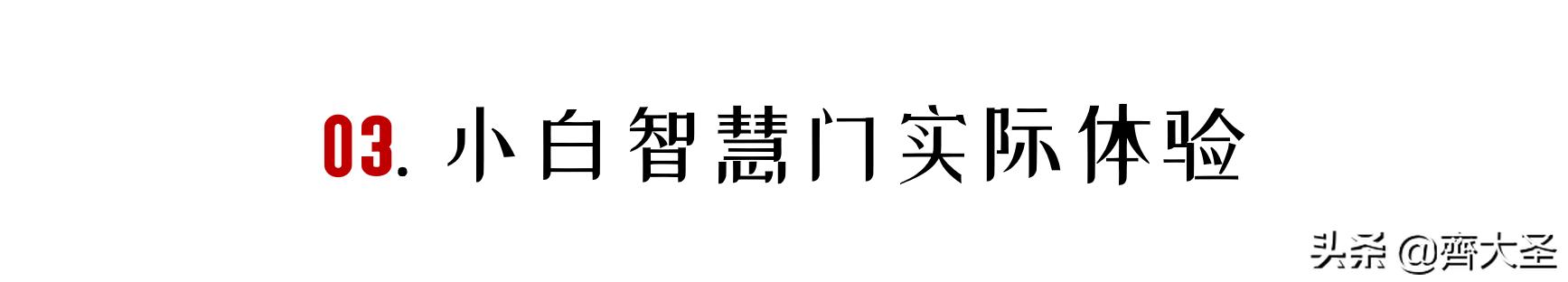 03. 小白智慧门实际体验

头条 @齊大圣